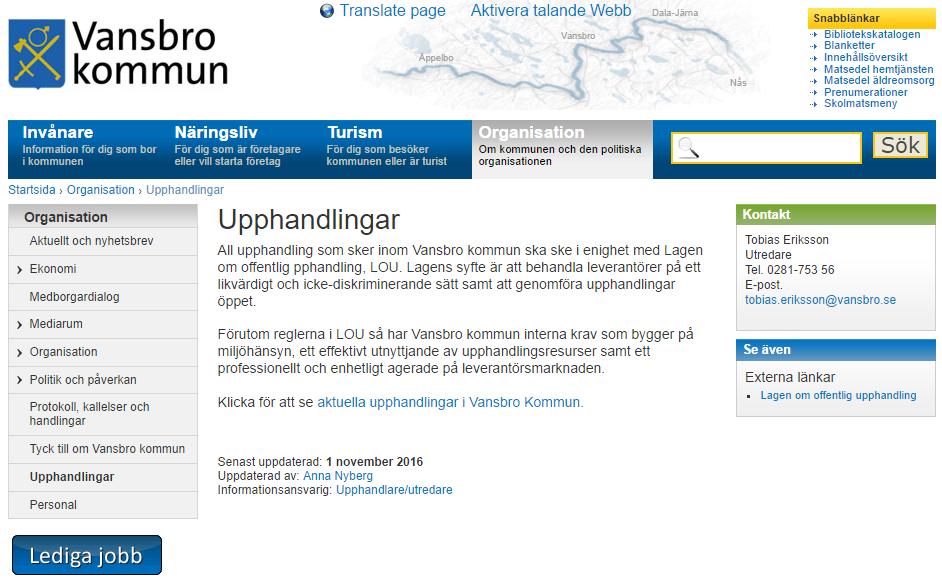 Vansbro kommun

Translate page   Aktivera talande Webb

Dala-Järna
Vansbro
Äppelbo
Nås

Snabblänkar
Bibliotekskatalogen
Blanketter
Innehållsöversikt
Matsedel hemtjänsten
Matsedel äldreomsorg
Prenumerationer
Skolmatsmeny

Invånare
Information för dig som bor i kommunen

Näringsliv
För dig som är företagare eller vill starta företag

Turism
För dig som besöker kommunen eller är turist

Organisation
Om kommunen och den politiska organisationen

Sök

Startsida › Organisation › Upphandlingar

Organisation
Aktuellt och nyhetsbrev
Ekonomi
Medborgardialog
Mediarum
Organisation
Politik och påverkan
Protokoll, kallelser och handlingar
Tyck till om Vansbro kommun
Upphandlingar
Personal

Lediga jobb

Upphandlingar

All upphandling som sker inom Vansbro kommun ska ske i enighet med Lagen om offentlig pphandling, LOU. Lagens syfte är att behandla leverantörer på ett likvärdigt och icke-diskriminerande sätt samt att genomföra upphandlingar öppet.

Förutom reglerna i LOU så har Vansbro kommun interna krav som bygger på miljöhänsyn, ett effektivt utnyttjande av upphandlingsresurser samt ett professionellt och enhetligt agerade på leverantörsmarknaden.

Klicka för att se aktuella upphandlingar i Vansbro Kommun.

Senast uppdaterad: 1 november 2016
Uppdaterad av: Anna Nyberg
Informationsansvarig: Upphandlare/utredare

Kontakt
Tobias Eriksson
Utredare
Tel. 0281-753 56
E-post.
tobias.eriksson@vansbro.se

Se även
Externa länkar
Lagen om offentlig upphandling